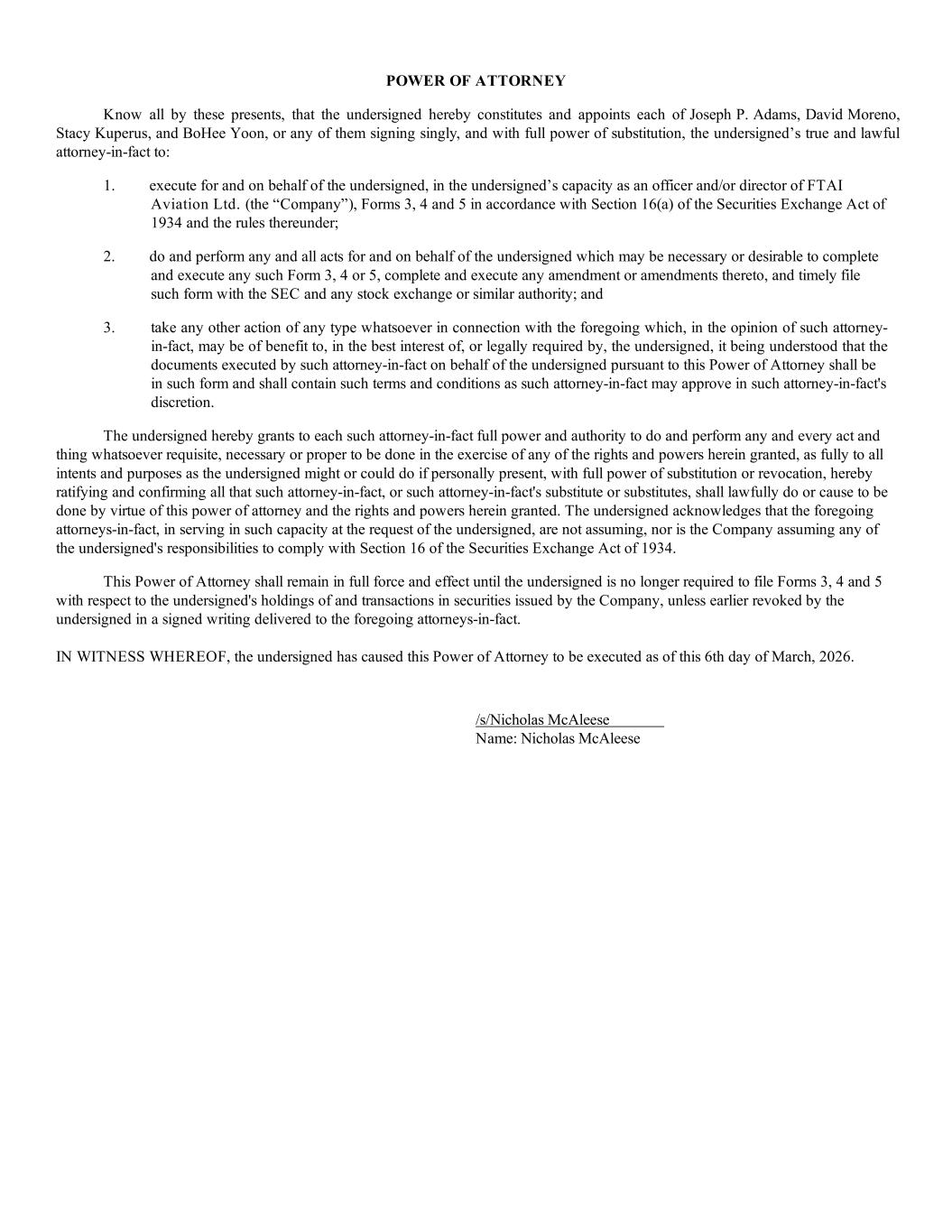 POWER OF ATTORNEY

Know all by these presents, that the undersigned hereby constitutes and appoints each of Joseph P. Adams, David Moreno, Stacy Kuperus, and BoHee Yoon, or any of them signing singly, and with full power of substitution, the undersigned’s true and lawful attorney-in-fact to:

1. execute for and on behalf of the undersigned, in the undersigned’s capacity as an officer and/or director of FTAI Aviation Ltd. (the “Company”), Forms 3, 4 and 5 in accordance with Section 16(a) of the Securities Exchange Act of 1934 and the rules thereunder;

2. do and perform any and all acts for and on behalf of the undersigned which may be necessary or desirable to complete and execute any such Form 3, 4 or 5, complete and execute any amendment or amendments thereto, and timely file such form with the SEC and any stock exchange or similar authority; and

3. take any other action of any type whatsoever in connection with the foregoing which, in the opinion of such attorney-in-fact, may be of benefit to, in the best interest of, or legally required by, the undersigned, it being understood that the documents executed by such attorney-in-fact on behalf of the undersigned pursuant to this Power of Attorney shall be in such form and shall contain such terms and conditions as such attorney-in-fact may approve in such attorney-in-fact's discretion.

The undersigned hereby grants to each such attorney-in-fact full power and authority to do and perform any and every act and thing whatsoever requisite, necessary or proper to be done in the exercise of any of the rights and powers herein granted, as fully to all intents and purposes as the undersigned might or could do if personally present, with full power of substitution or revocation, hereby ratifying and confirming all that such attorney-in-fact, or such attorney-in-fact's substitute or substitutes, shall lawfully do or cause to be done by virtue of this power of attorney and the rights and powers herein granted. The undersigned acknowledges that the foregoing attorneys-in-fact, in serving in such capacity at the request of the undersigned, are not assuming, nor is the Company assuming any of the undersigned's responsibilities to comply with Section 16 of the Securities Exchange Act of 1934.

This Power of Attorney shall remain in full force and effect until the undersigned is no longer required to file Forms 3, 4 and 5 with respect to the undersigned's holdings of and transactions in securities issued by the Company, unless earlier revoked by the undersigned in a signed writing delivered to the foregoing attorneys-in-fact.

IN WITNESS WHEREOF, the undersigned has caused this Power of Attorney to be executed as of this 6th day of March, 2026.

/s/Nicholas McAleese
Name: Nicholas McAleese